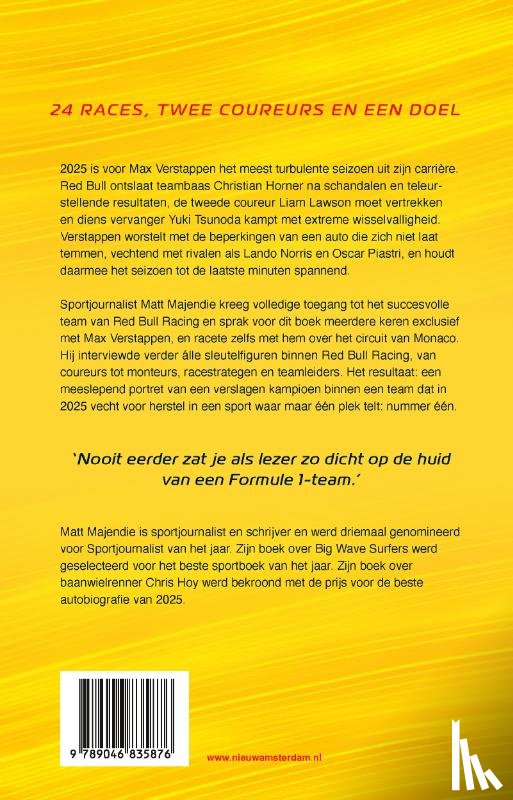 24 RACES, TWEE COUREURS EN EEN DOEL

2025 is voor Max Verstappen het meest turbulente seizoen uit zijn carrière. Red Bull ontslaat teambaas Christian Horner na schandalen en teleurstellende resultaten, de tweede coureur Liam Lawson moet vertrekken en diens vervanger Yuki Tsunoda kampt met extreme wisselvalligheid. Verstappen worstelt met de beperkingen van een auto die zich niet laat temmen, vechtend met rivalen als Lando Norris en Oscar Piastri, en houdt daarmee het seizoen tot de laatste minuten spannend.

Sportjournalist Matt Majendie kreeg volledige toegang tot het succesvolle team van Red Bull Racing en sprak voor dit boek meerdere keren exclusief met Max Verstappen, en racete zelfs met hem over het circuit van Monaco. Hij interviewde verder álle sleutelfiguren binnen Red Bull Racing, van coureurs tot monteurs, racestrategen en teamleiders. Het resultaat: een meeslepend portret van een verslagen kampioen binnen een team dat in 2025 vecht voor herstel in een sport waar maar één plek telt: nummer één.

'Nooit eerder zat je als lezer zo dicht op de huid van een Formule 1-team.'

Matt Majendie is sportjournalist en schrijver en werd driemaal genomineerd voor Sportjournalist van het jaar. Zijn boek over Big Wave Surfers werd geselecteerd voor het beste sportboek van het jaar. Zijn boek over baanwielrenner Chris Hoy werd bekroond met de prijs voor de beste autobiografie van 2025.

9 789046 835876

www.nieuwamsterdam.nl